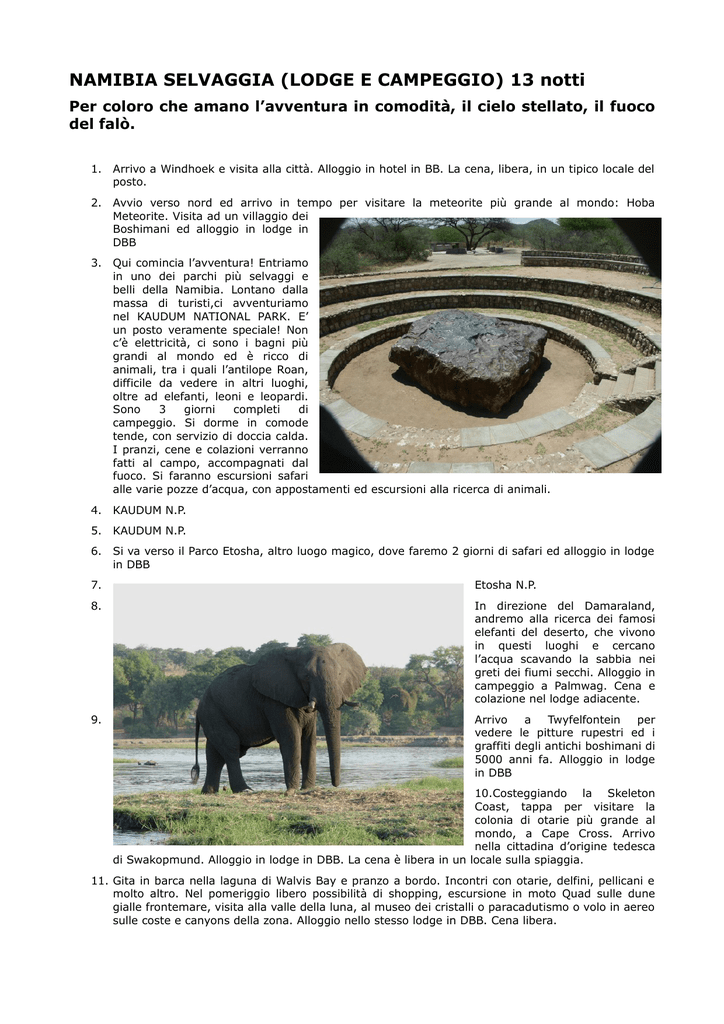 NAMIBIA SELVAGGIA (LODGE E CAMPEGGIO) 13 notti

Per coloro che amano l'avventura in comodità, il cielo stellato, il fuoco del falò.

1. Arrivo a Windhoek e visita alla città. Alloggio in hotel in BB. La cena, libera, in un tipico locale del posto.

2. Avvio verso nord ed arrivo in tempo per visitare la meteorite più grande al mondo: Hoba Meteorite. Visita ad un villaggio dei Boshimani ed alloggio in lodge in DBB

3. Qui comincia l'avventura! Entriamo in uno dei parchi più selvaggi e belli della Namibia. Lontano dalla massa di turisti,ci avventuriamo nel KAUDUM NATIONAL PARK. E' un posto veramente speciale! Non c'è elettricità, ci sono i bagni più grandi al mondo ed è ricco di animali, tra i quali l'antilope Roan, difficile da vedere in altri luoghi, oltre ad elefanti, leoni e leopardi. Sono 3 giorni completi di campeggio. Si dorme in comode tende, con servizio di doccia calda. I pranzi, cene e colazioni verranno fatti al campo, accompagnati dal fuoco. Si faranno escursioni safari alle varie pozze d'acqua, con appostamenti ed escursioni alla ricerca di animali.

4. KAUDUM N.P.

5. KAUDUM N.P.

6. Si va verso il Parco Etosha, altro luogo magico, dove faremo 2 giorni di safari ed alloggio in lodge in DBB

7. Etosha N.P.

8. In direzione del Damaraland, andremo alla ricerca dei famosi elefanti del deserto, che vivono in questi luoghi e cercano l'acqua scavando la sabbia nei greti dei fiumi secchi. Alloggio in campeggio a Palmwag. Cena e colazione nel lodge adiacente.

9. Arrivo a Twyfelfontein per vedere le pitture rupestri ed i graffiti degli antichi boshimani di 5000 anni fa. Alloggio in lodge in DBB

10.Costeggiando la Skeleton Coast, tappa per visitare la colonia di otarie più grande al mondo, a Cape Cross. Arrivo nella cittadina d'origine tedesca di Swakopmund. Alloggio in lodge in DBB. La cena è libera in un locale sulla spiaggia.

11. Gita in barca nella laguna di Walvis Bay e pranzo a bordo. Incontri con otarie, delfini, pellicani e molto altro. Nel pomeriggio libero possibilità di shopping, escursione in moto Quad sulle dune gialle frontemare, visita alla valle della luna, al museo dei cristalli o paracadutismo o volo in aereo sulle coste e canyons della zona. Alloggio nello stesso lodge in DBB. Cena libera.